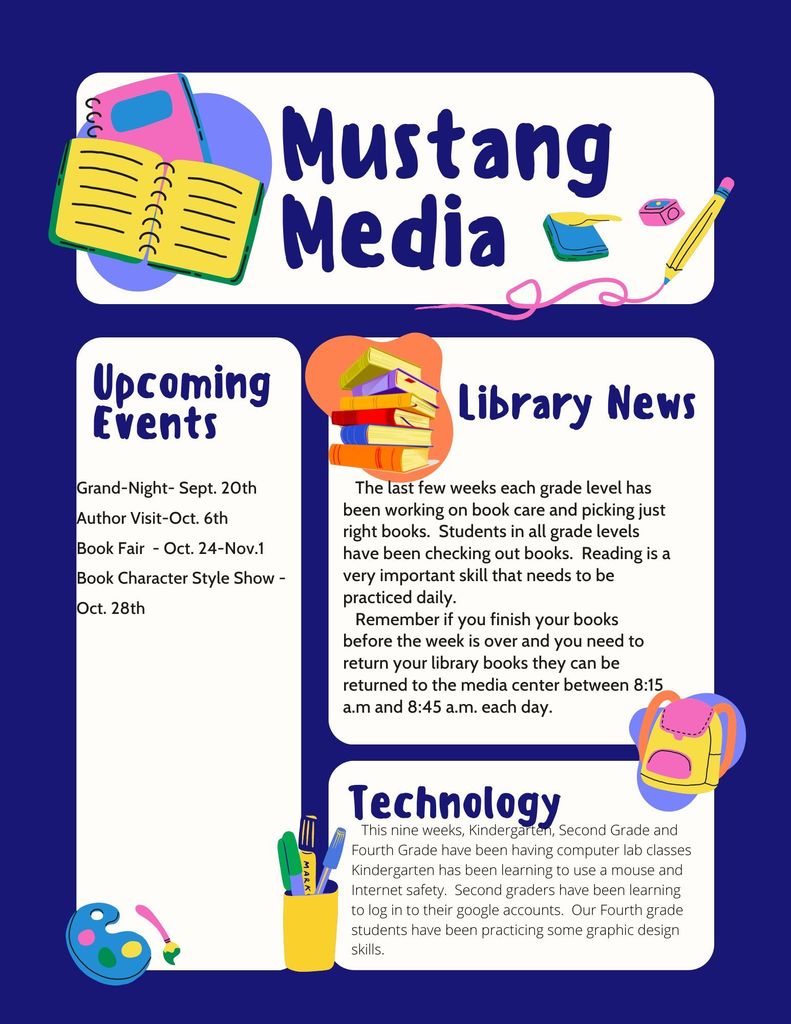 Mustang Media

Upcoming Events

Grand-Night- Sept. 20th
Author Visit-Oct. 6th
Book Fair - Oct. 24-Nov.1
Book Character Style Show - Oct. 28th

Library News

The last few weeks each grade level has been working on book care and picking just right books. Students in all grade levels have been checking out books. Reading is a very important skill that needs to be practiced daily.

Remember if you finish your books before the week is over and you need to return your library books they can be returned to the media center between 8:15 a.m and 8:45 a.m. each day.

Technology

This nine weeks, Kindergarten, Second Grade and Fourth Grade have been having computer lab classes Kindergarten has been learning to use a mouse and Internet safety. Second graders have been learning to log in to their google accounts. Our Fourth grade students have been practicing some graphic design skills.

MARK